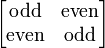 $\begin{bmatrix} \text{odd} & \text{even} \\ \text{even} & \text{odd} \end{bmatrix}$